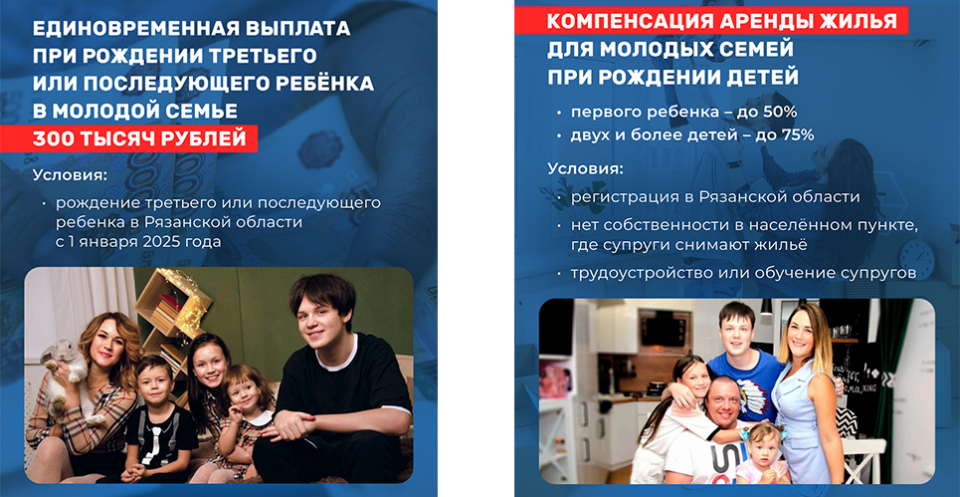 ЕДИНОВРЕМЕННАЯ ВЫПЛАТА ПРИ РОЖДЕНИИ ТРЕТЬЕГО ИЛИ ПОСЛЕДУЮЩЕГО РЕБЁНКА В МОЛОДОЙ СЕМЬЕ

300 ТЫСЯЧ РУБЛЕЙ

Условия:

• рождение третьего или последующего ребенка в Рязанской области с 1 января 2025 года

КОМПЕНСАЦИЯ АРЕНДЫ ЖИЛЬЯ ДЛЯ МОЛОДЫХ СЕМЕЙ ПРИ РОЖДЕНИИ ДЕТЕЙ

• первого ребенка – до 50%
• двух и более детей – до 75%

Условия:

• регистрация в Рязанской области
• нет собственности в населённом пункте, где супруги снимают жильё
• трудоустройство или обучение супругов